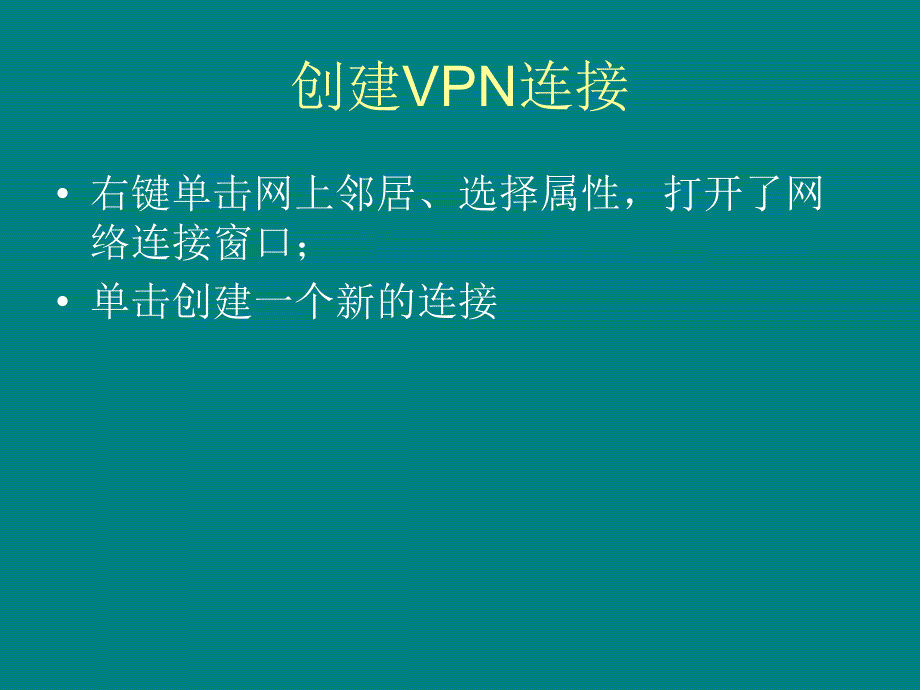 创建VPN连接

• 右键单击网上邻居、选择属性，打开了网络连接窗口；
• 单击创建一个新的连接